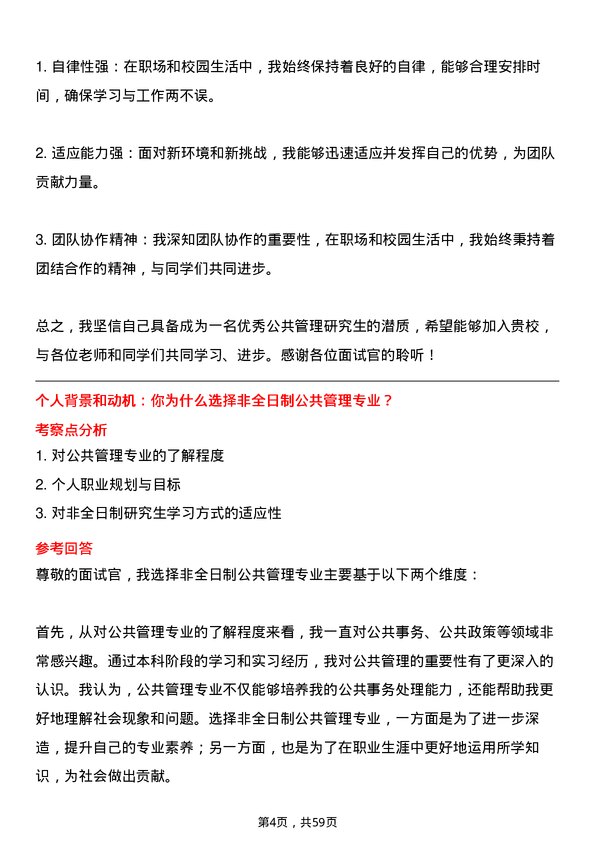 1. 自律性强：在职场和校园生活中，我始终保持着良好的自律，能够合理安排时间，确保学习与工作两不误。

2. 适应能力强：面对新环境和新挑战，我能够迅速适应并发挥自己的优势，为团队贡献力量。

3. 团队协作精神：我深知团队协作的重要性，在职场和校园生活中，我始终秉持着团结合作的精神，与同学们共同进步。

总之，我坚信自己具备成为一名优秀公共管理研究生的潜质，希望能够加入贵校，与各位老师和同学们共同学习、进步。感谢各位面试官的聆听！

个人背景和动机：你为什么选择非全日制公共管理专业？

考察点分析

1. 对公共管理专业的了解程度
2. 个人职业规划与目标
3. 对非全日制研究生学习方式的适应性

参考回答

尊敬的面试官，我选择非全日制公共管理专业主要基于以下两个维度：

首先，从对公共管理专业的了解程度来看，我一直对公共事务、公共政策等领域非常感兴趣。通过本科阶段的学习和实习经历，我对公共管理的重要性有了更深入的认识。我认为，公共管理专业不仅能够培养我的公共事务处理能力，还能帮助我更好地理解社会现象和问题。选择非全日制公共管理专业，一方面是为了进一步深造，提升自己的专业素养；另一方面，也是为了在职业生涯中更好地运用所学知识，为社会做出贡献。

第4页，共59页